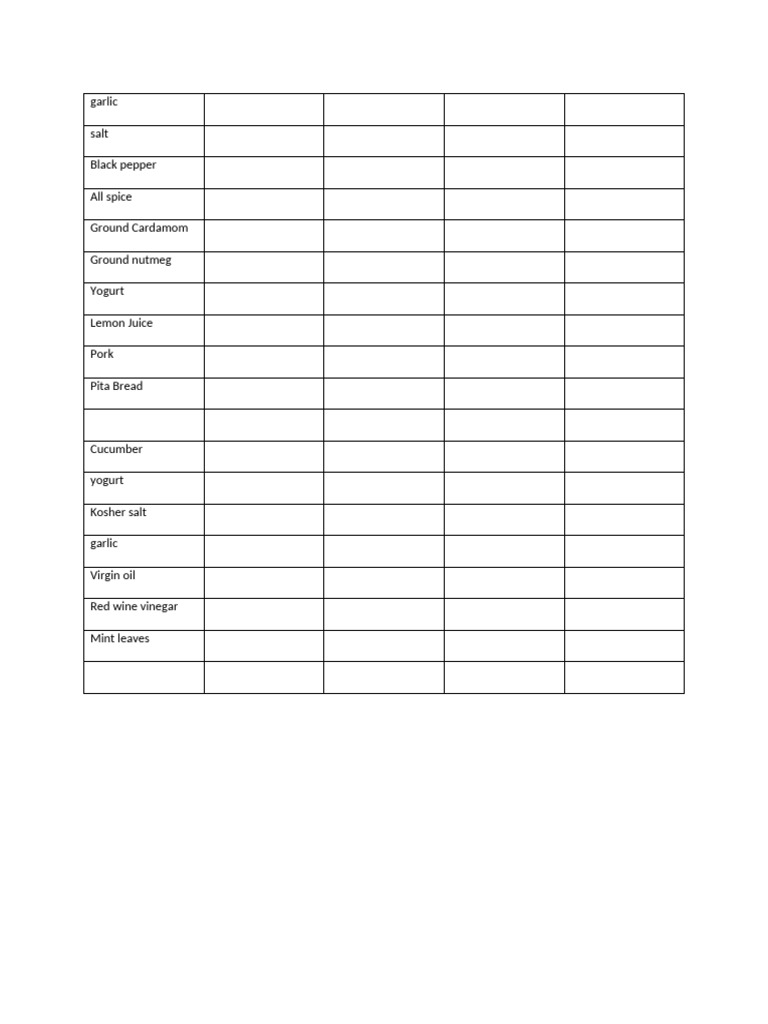 | garlic | | | | |
|---|---|---|---|---|
| salt | | | | |
| Black pepper | | | | |
| All spice | | | | |
| Ground Cardamom | | | | |
| Ground nutmeg | | | | |
| Yogurt | | | | |
| Lemon Juice | | | | |
| Pork | | | | |
| Pita Bread | | | | |
| | | | | |
| Cucumber | | | | |
| yogurt | | | | |
| Kosher salt | | | | |
| garlic | | | | |
| Virgin oil | | | | |
| Red wine vinegar | | | | |
| Mint leaves | | | | |
| | | | | |